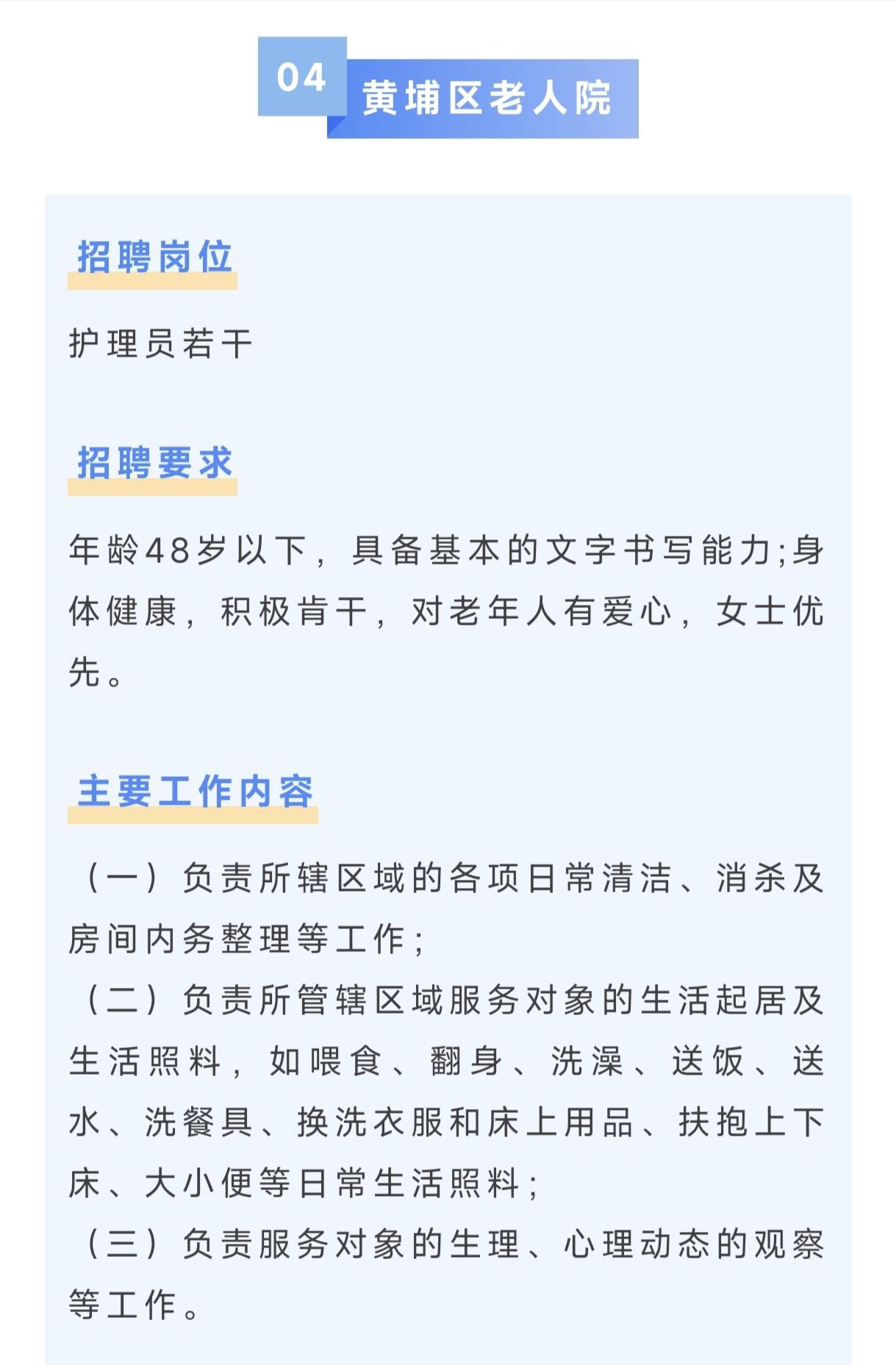 04 黄埔区老人院

招聘岗位

护理员若干

招聘要求

年龄48岁以下，具备基本的文字书写能力;身体健康，积极肯干，对老年人有爱心，女士优先。

主要工作内容

（一）负责所辖区域的各项日常清洁、消杀及房间内务整理等工作;
（二）负责所管辖区域服务对象的生活起居及生活照料，如喂食、翻身、洗澡、送饭、送水、洗餐具、换洗衣服和床上用品、扶抱上下床、大小便等日常生活照料;
（三）负责服务对象的生理、心理动态的观察等工作。